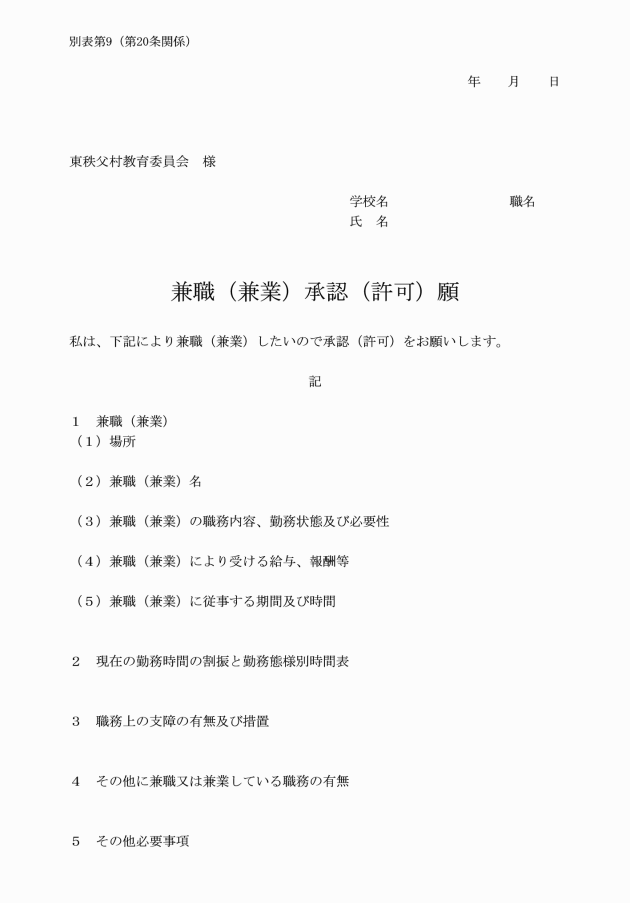 別表第9（第20条関係）

年　月　日

東秩父村教育委員会　様

学校名　　　　　　職名
氏　名

兼職（兼業）承認（許可）願

私は、下記により兼職（兼業）したいので承認（許可）をお願いします。

記

1　兼職（兼業）
（1）場所

（2）兼職（兼業）名

（3）兼職（兼業）の職務内容、勤務状態及び必要性

（4）兼職（兼業）により受ける給与、報酬等

（5）兼職（兼業）に従事する期間及び時間

2　現在の勤務時間の割振と勤務態様別時間表

3　職務上の支障の有無及び措置

4　その他に兼職又は兼業している職務の有無

5　その他必要事項